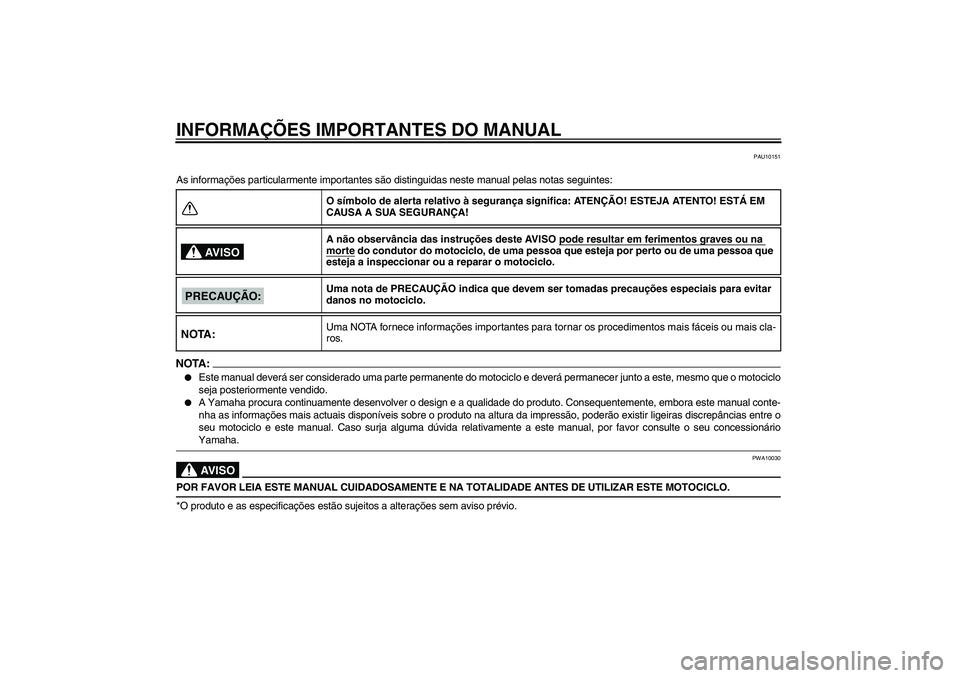 INFORMAÇÕES IMPORTANTES DO MANUAL

PAU10151

As informações particularmente importantes são distinguidas neste manual pelas notas seguintes:

| | |
|---|---|
| | O símbolo de alerta relativo à segurança significa: ATENÇÃO! ESTEJA ATENTO! ESTÁ EM CAUSA A SUA SEGURANÇA! |
| AVISO | A não observância das instruções deste AVISO pode resultar em ferimentos graves ou na morte do condutor do motociclo, de uma pessoa que esteja por perto ou de uma pessoa que esteja a inspeccionar ou a reparar o motociclo. |
| PRECAUÇÃO: | Uma nota de PRECAUÇÃO indica que devem ser tomadas precauções especiais para evitar danos no motociclo. |
| NOTA: | Uma NOTA fornece informações importantes para tornar os procedimentos mais fáceis ou mais claros. |

NOTA:
● Este manual deverá ser considerado uma parte permanente do motociclo e deverá permanecer junto a este, mesmo que o motociclo seja posteriormente vendido.
● A Yamaha procura continuamente desenvolver o design e a qualidade do produto. Consequentemente, embora este manual contenha as informações mais actuais disponíveis sobre o produto na altura da impressão, poderão existir ligeiras discrepâncias entre o seu motociclo e este manual. Caso surja alguma dúvida relativamente a este manual, por favor consulte o seu concessionário Yamaha.

PWA10030

AVISO

POR FAVOR LEIA ESTE MANUAL CUIDADOSAMENTE E NA TOTALIDADE ANTES DE UTILIZAR ESTE MOTOCICLO.

*O produto e as especificações estão sujeitos a alterações sem aviso prévio.

carmanualsonline.info